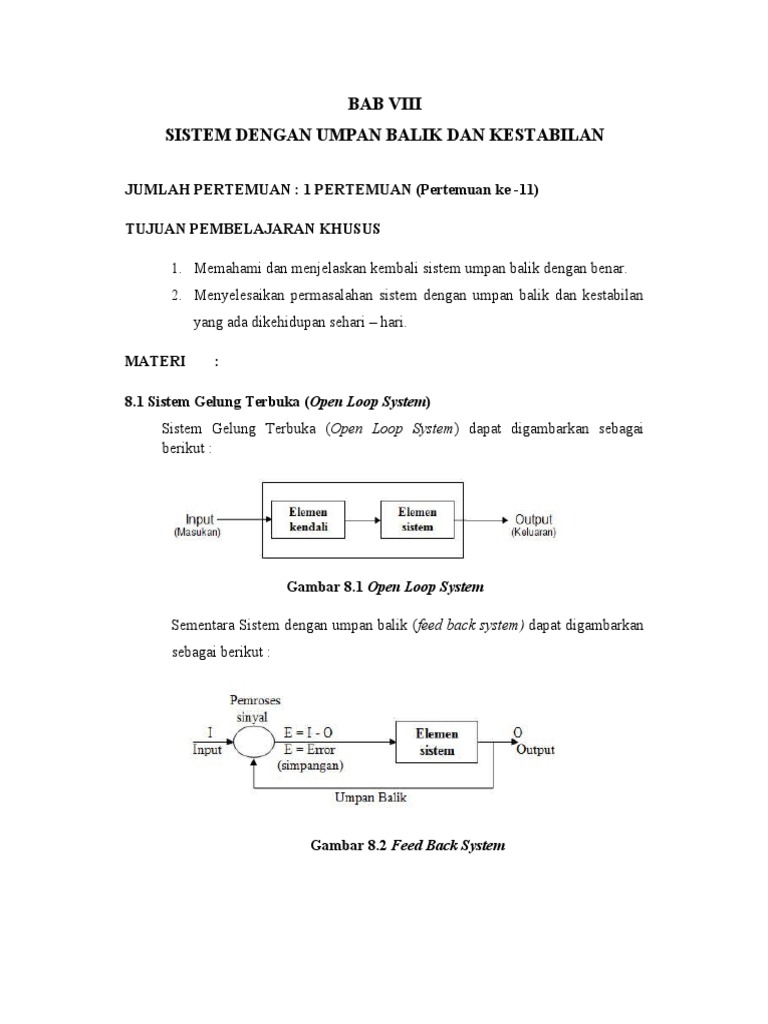 BAB VIII

SISTEM DENGAN UMPAN BALIK DAN KESTABILAN

JUMLAH PERTEMUAN : 1 PERTEMUAN (Pertemuan ke -11)

TUJUAN PEMBELAJARAN KHUSUS

1. Memahami dan menjelaskan kembali sistem umpan balik dengan benar.
2. Menyelesaikan permasalahan sistem dengan umpan balik dan kestabilan yang ada dikehidupan sehari – hari.

MATERI :

8.1 Sistem Gelung Terbuka (Open Loop System)

Sistem Gelung Terbuka (Open Loop System) dapat digambarkan sebagai berikut :

Input (Masukan)
Elemen kendali
Elemen sistem
Output (Keluaran)

Gambar 8.1 Open Loop System

Sementara Sistem dengan umpan balik (feed back system) dapat digambarkan sebagai berikut :

Pemroses sinyal
I
Input
E = I - O
E = Error (simpangan)
Elemen sistem
O
Output
Umpan Balik

Gambar 8.2 Feed Back System